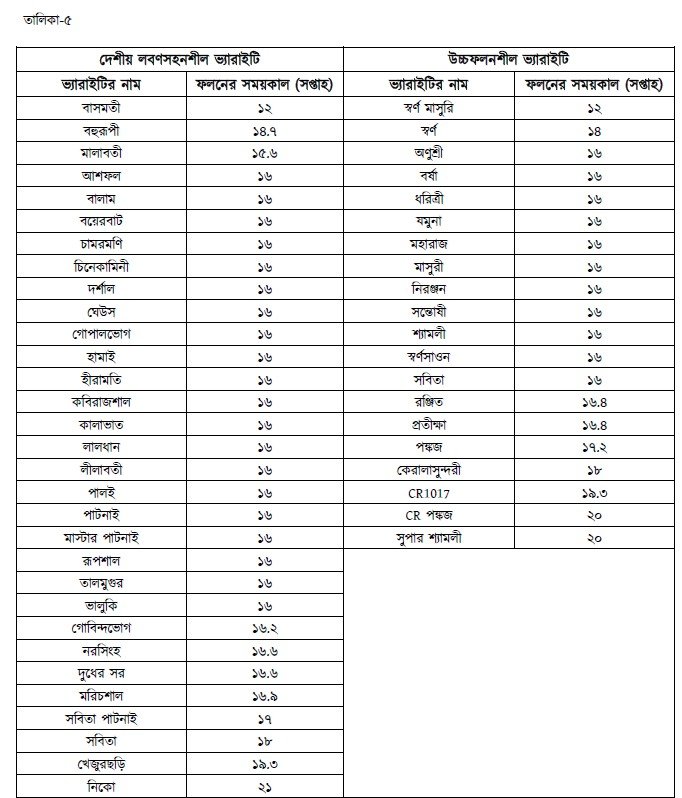 তালিকা-৫

| দেশীয় লবণসহনশীল ভ্যারাইটি | | উচ্চফলনশীল ভ্যারাইটি | |
|---|---|---|---|
| ভ্যারাইটির নাম | ফলনের সময়কাল (সপ্তাহ) | ভ্যারাইটির নাম | ফলনের সময়কাল (সপ্তাহ) |
| বাসমতী | ১২ | স্বর্ণ মাসুরি | ১২ |
| বহুরূপী | ১৪.৭ | স্বর্ণ | ১৪ |
| মালাবতী | ১৫.৬ | অণুশ্রী | ১৬ |
| আশফল | ১৬ | বর্ষা | ১৬ |
| বালাম | ১৬ | ধরিত্রী | ১৬ |
| বয়েরবাট | ১৬ | যমুনা | ১৬ |
| চামরমণি | ১৬ | মহারাজ | ১৬ |
| চিনেকামিনী | ১৬ | মাসুরী | ১৬ |
| দর্শাল | ১৬ | নিরঞ্জন | ১৬ |
| ঘেউস | ১৬ | সন্তোষী | ১৬ |
| গোপালভোগ | ১৬ | শ্যামলী | ১৬ |
| হামাই | ১৬ | স্বর্ণসাওন | ১৬ |
| হীরামতি | ১৬ | সবিতা | ১৬ |
| কবিরাজশাল | ১৬ | রঞ্জিত | ১৬.৪ |
| কালাভাত | ১৬ | প্রতীক্ষা | ১৬.৪ |
| লালধান | ১৬ | পঙ্কজ | ১৭.২ |
| লীলাবতী | ১৬ | কেরালাসুন্দরী | ১৮ |
| পালই | ১৬ | CR1017 | ১৯.৩ |
| পাটনাই | ১৬ | CR পঙ্কজ | ২০ |
| মাস্টার পাটনাই | ১৬ | সুপার শ্যামলী | ২০ |
| রূপশাল | ১৬ | | |
| তালমুগুর | ১৬ | | |
| ভালুকি | ১৬ | | |
| গোবিন্দভোগ | ১৬.২ | | |
| নরসিংহ | ১৬.৬ | | |
| দুধের সর | ১৬.৬ | | |
| মরিচশাল | ১৬.৯ | | |
| সবিতা পাটনাই | ১৭ | | |
| সবিতা | ১৮ | | |
| খেজুরছড়ি | ১৯.৩ | | |
| নিকো | ২১ | | |